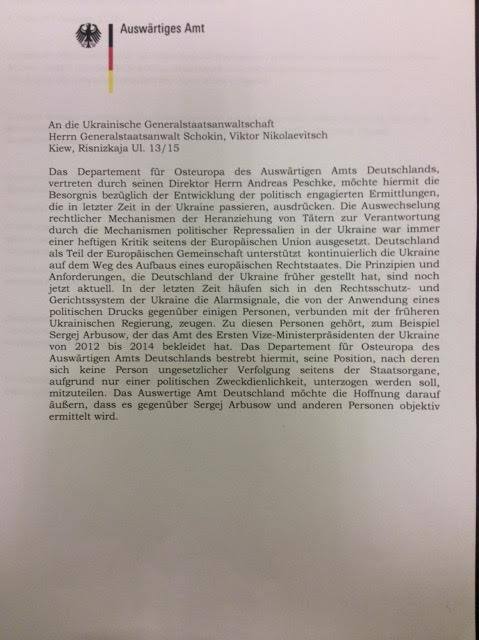 Auswärtiges Amt

An die Ukrainische Generalstaatsanwaltschaft
Herrn Generalstaatsanwalt Schokin, Viktor Nikolaevitsch
Kiew, Risnizkaja Ul. 13/15

Das Departement für Osteuropa des Auswärtigen Amts Deutschlands, vertreten durch seinen Direktor Herrn Andreas Peschke, möchte hiermit die Besorgnis bezüglich der Entwicklung der politisch engagierten Ermittlungen, die in letzter Zeit in der Ukraine passieren, ausdrücken. Die Auswechselung rechtlicher Mechanismen der Heranziehung von Tätern zur Verantwortung durch die Mechanismen politischer Repressalien in der Ukraine war immer einer heftigen Kritik seitens der Europäischen Union ausgesetzt. Deutschland als Teil der Europäischen Gemeinschaft unterstützt kontinuierlich die Ukraine auf dem Weg des Aufbaus eines europäischen Rechtstaates. Die Prinzipien und Anforderungen, die Deutschland der Ukraine früher gestellt hat, sind noch jetzt aktuell. In der letzten Zeit häufen sich in den Rechtsschutz- und Gerichtssystem der Ukraine die Alarmsignale, die von der Anwendung eines politischen Drucks gegenüber einigen Personen, verbunden mit der früheren Ukrainischen Regierung, zeugen. Zu diesen Personen gehört, zum Beispiel Sergej Arbusow, der das Amt des Ersten Vize-Ministerpräsidenten der Ukraine von 2012 bis 2014 bekleidet hat. Das Departement für Osteuropa des Auswärtigen Amts Deutschlands bestrebt hiermit, seine Position, nach deren sich keine Person ungesetzlicher Verfolgung seitens der Staatsorgane, aufgrund nur einer politischen Zweckdienlichkeit, unterzogen werden soll, mitzuteilen. Das Auswertige Amt Deutschland möchte die Hoffnung darauf äußern, dass es gegenüber Sergej Arbusow und anderen Personen objektiv ermittelt wird.